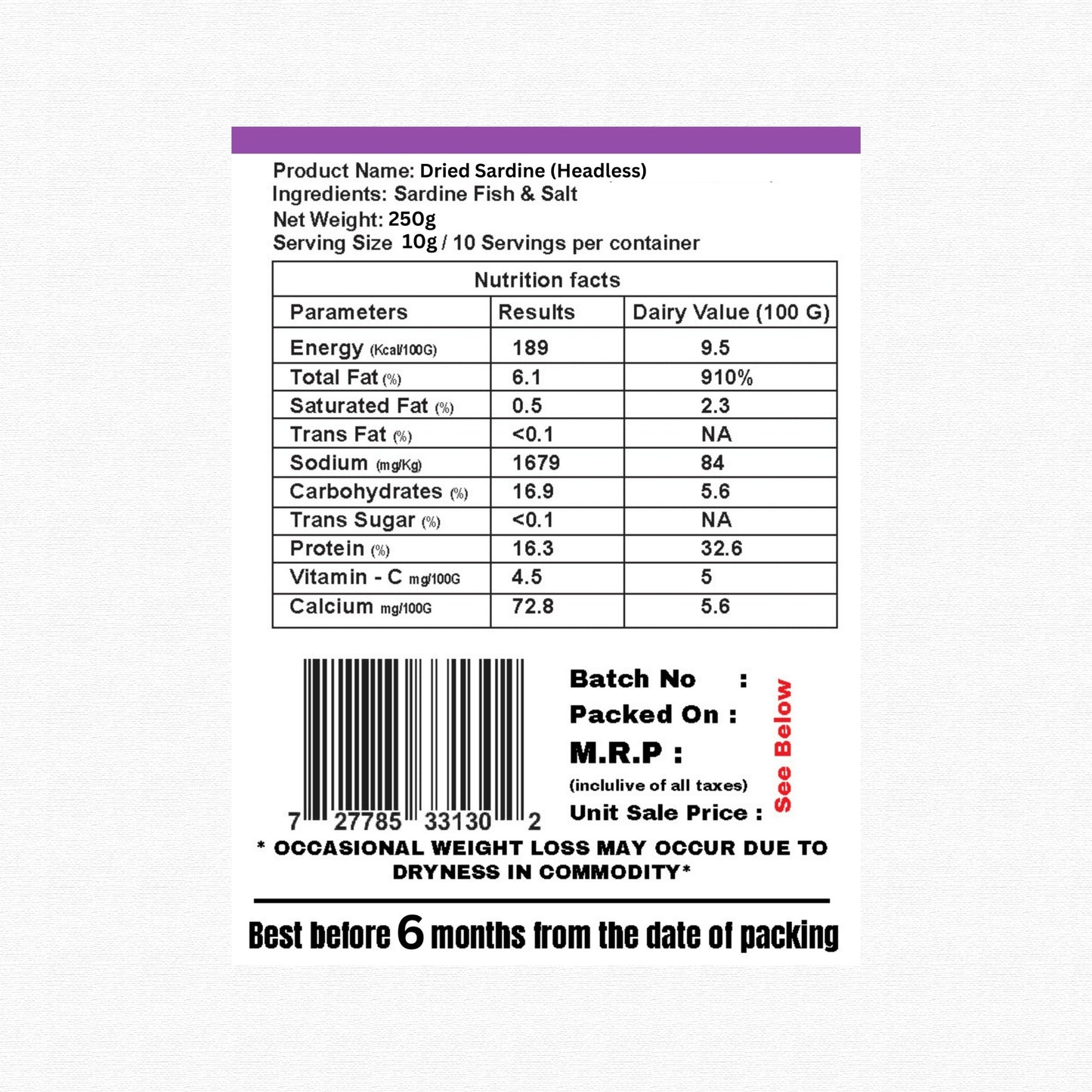 Product Name: Dried Sardine (Headless)
Ingredients: Sardine Fish & Salt
Net Weight: 250g
Serving Size 10g / 10 Servings per container

| Nutrition facts | | |
|---|---|---|
| Parameters | Results | Dairy Value (100 G) |
| Energy (Kcal/100G) | 189 | 9.5 |
| Total Fat (%) | 6.1 | 910% |
| Saturated Fat (%) | 0.5 | 2.3 |
| Trans Fat (%) | <0.1 | NA |
| Sodium (mg/Kg) | 1679 | 84 |
| Carbohydrates (%) | 16.9 | 5.6 |
| Trans Sugar (%) | <0.1 | NA |
| Protein (%) | 16.3 | 32.6 |
| Vitamin - C mg/100G | 4.5 | 5 |
| Calcium mg/100G | 72.8 | 5.6 |

7 27785 33130 2

Batch No :
Packed On :
M.R.P :
(inclulive of all taxes)
Unit Sale Price :

See Below

* OCCASIONAL WEIGHT LOSS MAY OCCUR DUE TO DRYNESS IN COMMODITY*

Best before 6 months from the date of packing